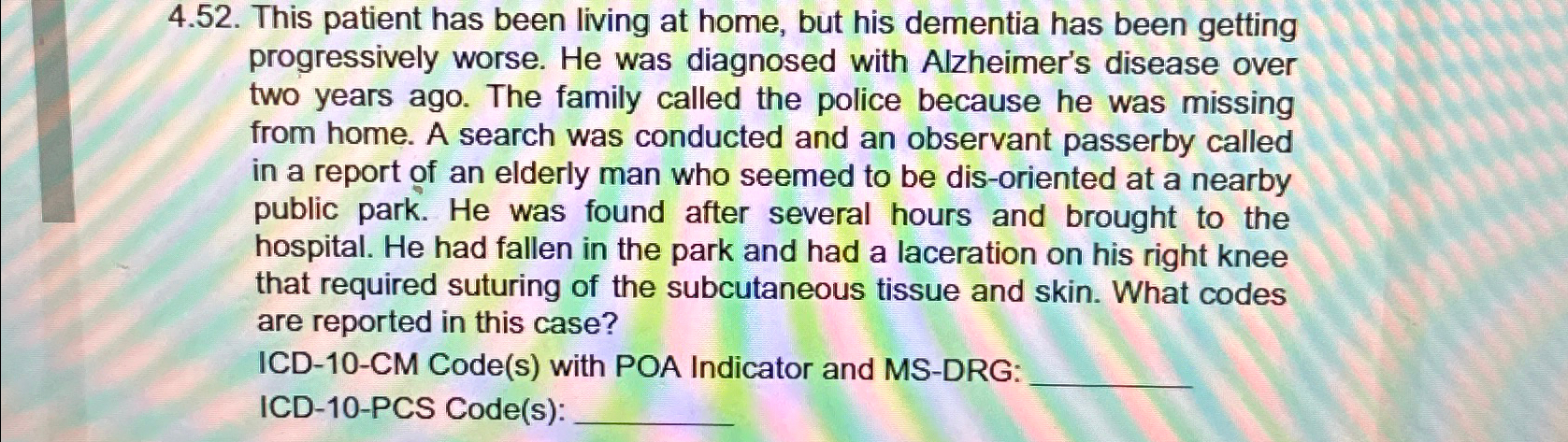 4.52. This patient has been living at home, but his dementia has been getting progressively worse. He was diagnosed with Alzheimer's disease over two years ago. The family called the police because he was missing from home. A search was conducted and an observant passerby called in a report of an elderly man who seemed to be dis-oriented at a nearby public park. He was found after several hours and brought to the hospital. He had fallen in the park and had a laceration on his right knee that required suturing of the subcutaneous tissue and skin. What codes are reported in this case?

ICD-10-CM Code(s) with POA Indicator and MS-DRG: ____

ICD-10-PCS Code(s): ____